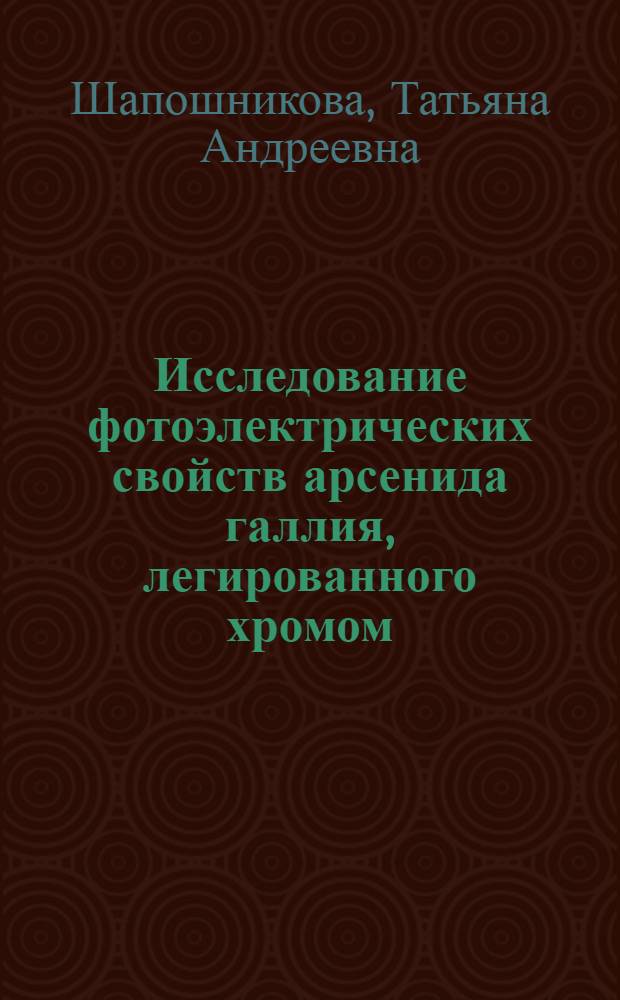 Шапошникова, Татьяна Андреевна

Исследование фотоэлектрических свойств арсенида галлия, легированного хромом